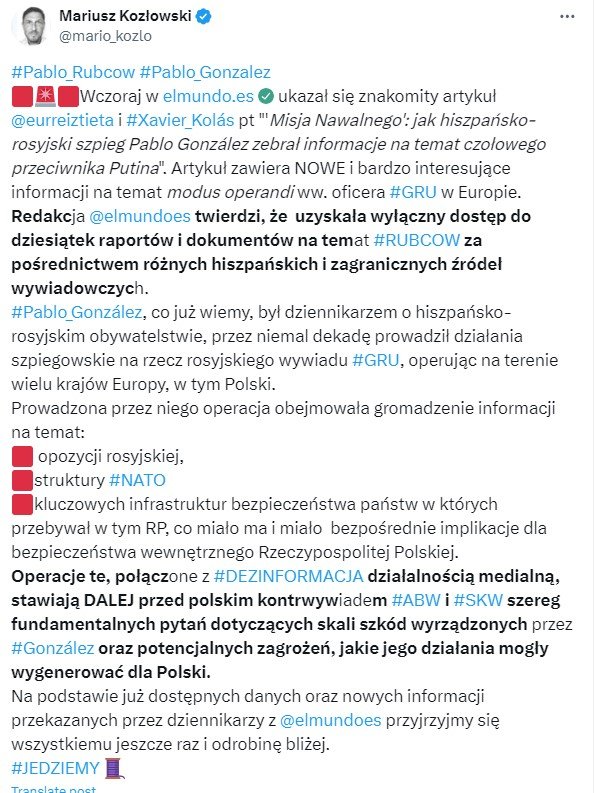 Mariusz Kozłowski
@mario_kozlo

#Pablo_Rubcow #Pablo_Gonzalez
Wczoraj w elmundo.es ukazał się znakomity artykuł @eurreiztieta i #Xavier_Kolás pt "'Misja Nawalnego': jak hiszpańsko-rosyjski szpieg Pablo González zebrał informacje na temat czołowego przeciwnika Putina". Artykuł zawiera NOWE i bardzo interesujące informacji na temat modus operandi ww. oficera #GRU w Europie.
Redakcja @elmundoes twierdzi, że uzyskała wyłączny dostęp do dziesiątek raportów i dokumentów na temat #RUBCOW za pośrednictwem różnych hiszpańskich i zagranicznych źródeł wywiadowczych.
#Pablo_González, co już wiemy, był dziennikarzem o hiszpańsko-rosyjskim obywatelstwie, przez niemal dekadę prowadził działania szpiegowskie na rzecz rosyjskiego wywiadu #GRU, operując na terenie wielu krajów Europy, w tym Polski.
Prowadzona przez niego operacja obejmowała gromadzenie informacji na temat:
opozycji rosyjskiej,
struktury #NATO
kluczowych infrastruktur bezpieczeństwa państw w których przebywał w tym RP, co miało ma i miało bezpośrednie implikacje dla bezpieczeństwa wewnętrznego Rzeczypospolitej Polskiej.
Operacje te, połączone z #DEZINFORMACJA działalnością medialną, stawiają DALEJ przed polskim kontrwywiadem #ABW i #SKW szereg fundamentalnych pytań dotyczących skali szkód wyrządzonych przez #González oraz potencjalnych zagrożeń, jakie jego działania mogły wygenerować dla Polski.
Na podstawie już dostępnych danych oraz nowych informacji przekazanych przez dziennikarzy z @elmundoes przyjrzyjmy się wszystkiemu jeszcze raz i odrobinę bliżej.
#JEDZIEMY
Translate post